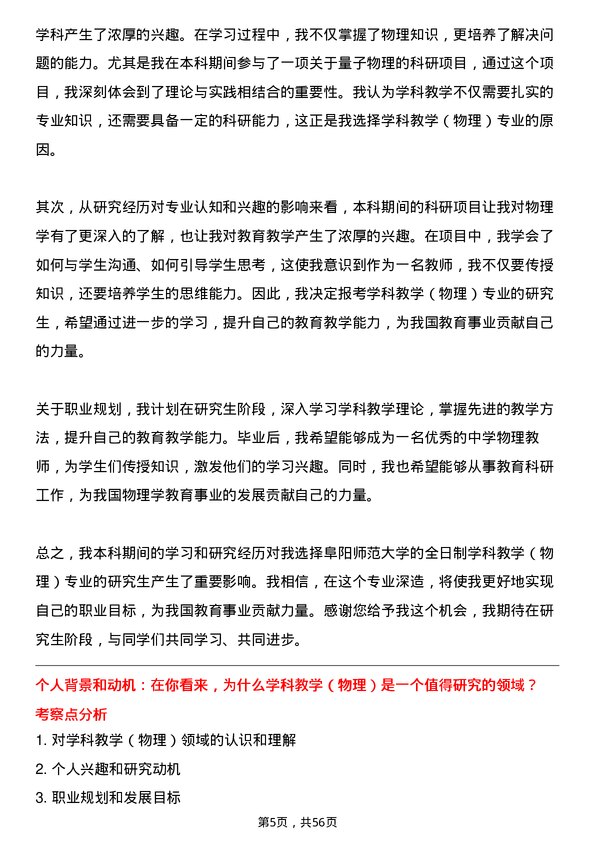 学科产生了浓厚的兴趣。在学习过程中，我不仅掌握了物理知识，更培养了解决问题的能力。尤其是我在本科期间参与了一项关于量子物理的科研项目，通过这个项目，我深刻体会到了理论与实践相结合的重要性。我认为学科教学不仅需要扎实的专业知识，还需要具备一定的科研能力，这正是我选择学科教学（物理）专业的原因。

其次，从研究经历对专业认知和兴趣的影响来看，本科期间的科研项目让我对物理学有了更深入的了解，也让我对教育教学产生了浓厚的兴趣。在项目中，我学会了如何与学生沟通、如何引导学生思考，这使我意识到作为一名教师，我不仅要传授知识，还要培养学生的思维能力。因此，我决定报考学科教学（物理）专业的研究生，希望通过进一步的学习，提升自己的教育教学能力，为我国教育事业贡献自己的力量。

关于职业规划，我计划在研究生阶段，深入学习学科教学理论，掌握先进的教学方法，提升自己的教育教学能力。毕业后，我希望能够成为一名优秀的中学物理教师，为学生们传授知识，激发他们的学习兴趣。同时，我也希望能够从事教育科研工作，为我国物理学教育事业的发展贡献自己的力量。

总之，我本科期间的学习和研究经历对我选择阜阳师范大学的全日制学科教学（物理）专业的研究生产生了重要影响。我相信，在这个专业深造，将使我更好地实现自己的职业目标，为我国教育事业贡献力量。感谢您给予我这个机会，我期待在研究生阶段，与同学们共同学习、共同进步。

个人背景和动机：在你看来，为什么学科教学（物理）是一个值得研究的领域？

考察点分析

1. 对学科教学（物理）领域的认识和理解

2. 个人兴趣和研究动机

3. 职业规划和发展目标

第5页，共56页